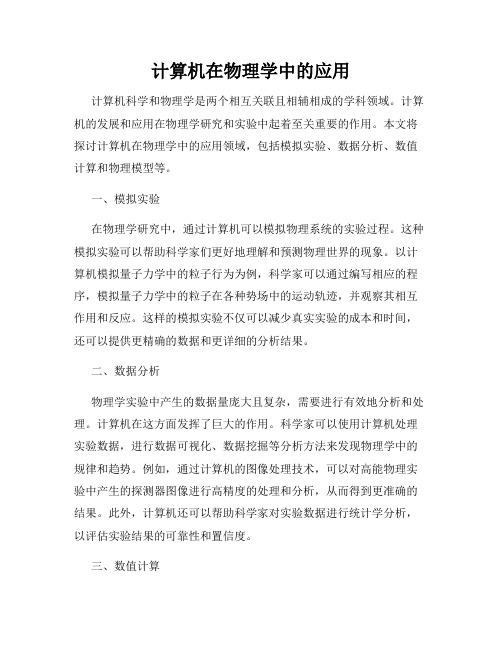 计算机在物理学中的应用

计算机科学和物理学是两个相互关联且相辅相成的学科领域。计算机的发展和应用在物理学研究和实验中起着至关重要的作用。本文将探讨计算机在物理学中的应用领域，包括模拟实验、数据分析、数值计算和物理模型等。

一、模拟实验

在物理学研究中，通过计算机可以模拟物理系统的实验过程。这种模拟实验可以帮助科学家们更好地理解和预测物理世界的现象。以计算机模拟量子力学中的粒子行为为例，科学家可以通过编写相应的程序，模拟量子力学中的粒子在各种势场中的运动轨迹，并观察其相互作用和反应。这样的模拟实验不仅可以减少真实实验的成本和时间，还可以提供更精确的数据和更详细的分析结果。

二、数据分析

物理学实验中产生的数据量庞大且复杂，需要进行有效地分析和处理。计算机在这方面发挥了巨大的作用。科学家可以使用计算机处理实验数据，进行数据可视化、数据挖掘等分析方法来发现物理学中的规律和趋势。例如，通过计算机的图像处理技术，可以对高能物理实验中产生的探测器图像进行高精度的处理和分析，从而得到更准确的结果。此外，计算机还可以帮助科学家对实验数据进行统计学分析，以评估实验结果的可靠性和置信度。

三、数值计算